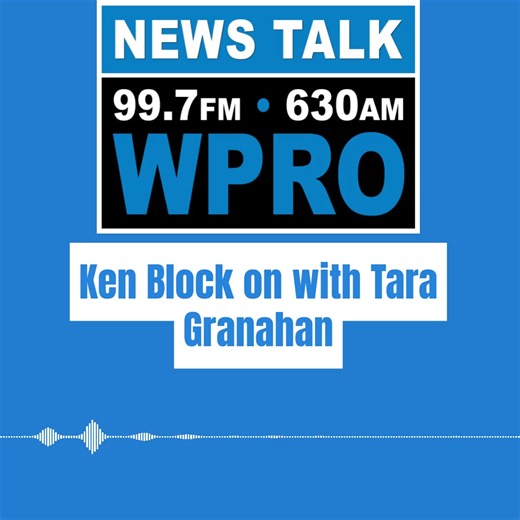 NEWS TALK
99.7FM • 630AM
WPRO

Ken Block on with Tara Granahan